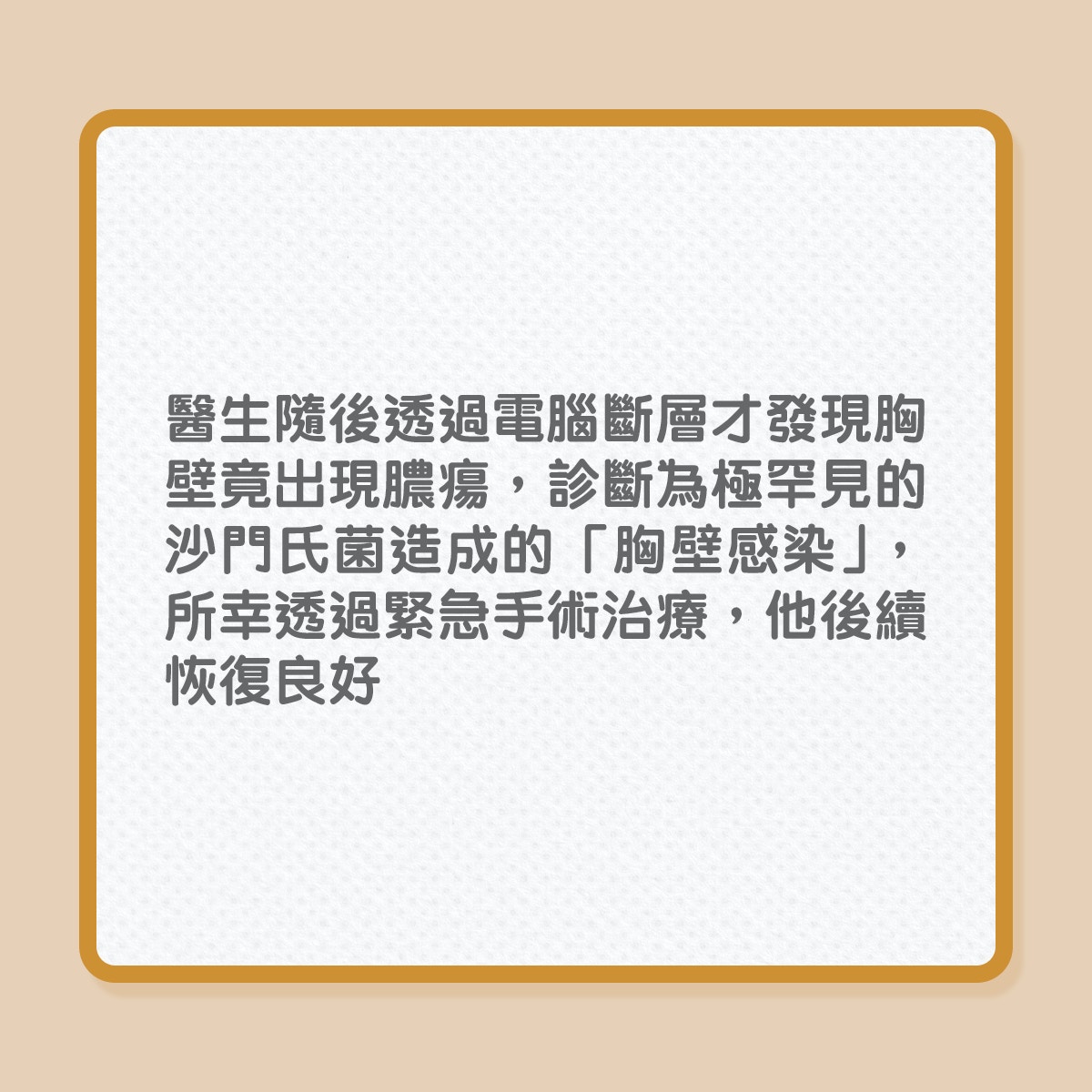 醫生隨後透過電腦斷層才發現胸壁竟出現膿瘍，診斷為極罕見的沙門氏菌造成的「胸壁感染」，所幸透過緊急手術治療，他後續恢復良好